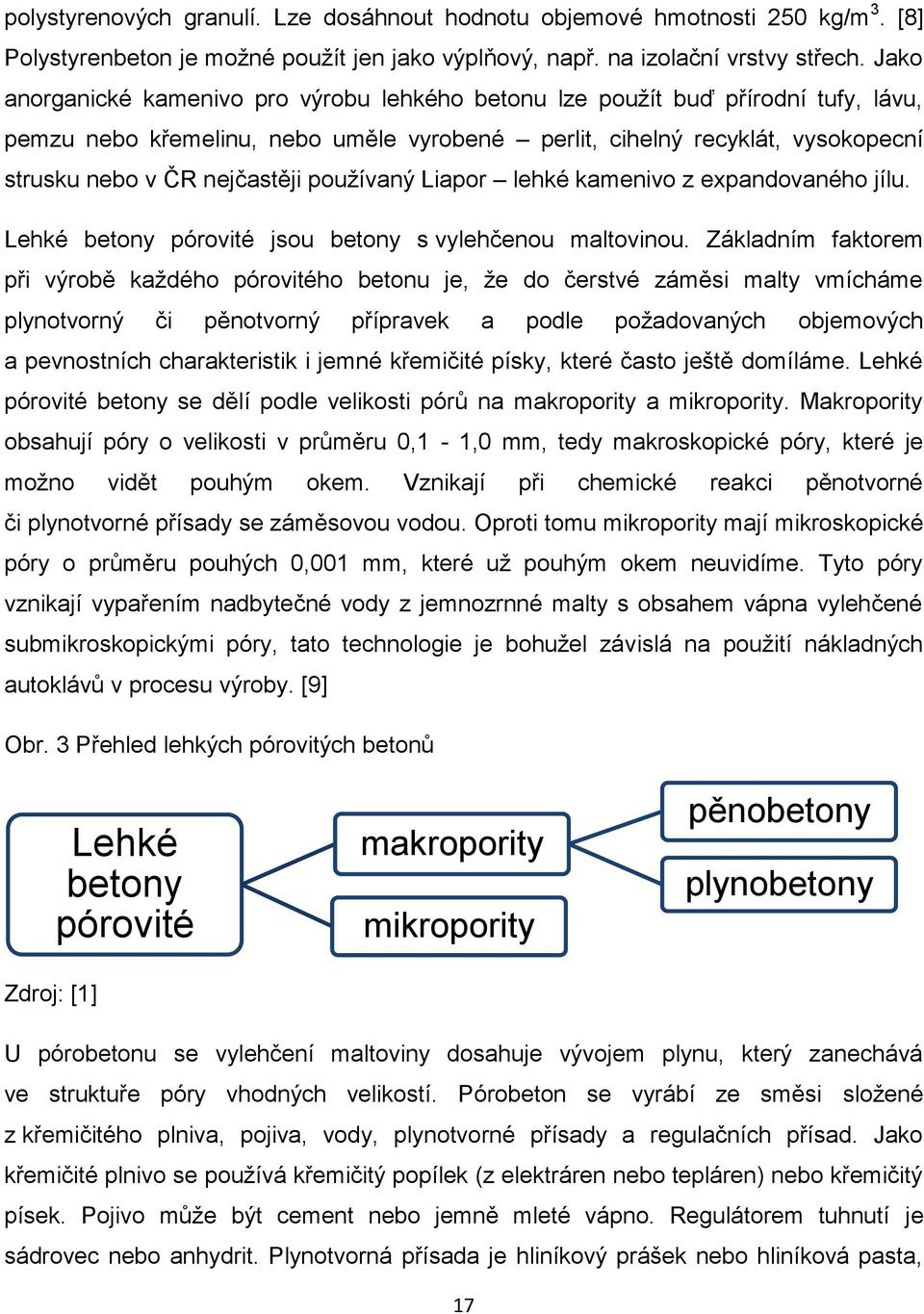 polystyrenových granulí. Lze dosáhnout hodnotu objemové hmotnosti 250 kg/m$^3$. [8] Polystyrenbeton je možné použít jen jako výplňový, např. na izolační vrstvy střech. Jako anorganické kamenivo pro výrobu lehkého betonu lze použít buď přírodní tufy, lávu, pemzu nebo křemelinu, nebo uměle vyrobené – perlit, cihelný recyklát, vysokopecní strusku nebo v ČR nejčastěji používaný Liapor – lehké kamenivo z expandovaného jílu.

Lehké betony pórovité jsou betony s vylehčenou maltovinou. Základním faktorem při výrobě každého pórovitého betonu je, že do čerstvé záměsi malty vmícháme plynotvorný či pěnotvorný přípravek a podle požadovaných objemových a pevnostních charakteristik i jemné křemičité písky, které často ještě domíláme. Lehké pórovité betony se dělí podle velikosti pórů na makropority a mikropority. Makropority obsahují póry o velikosti v průměru 0,1 - 1,0 mm, tedy makroskopické póry, které je možno vidět pouhým okem. Vznikají při chemické reakci pěnotvorné či plynotvorné přísady se záměsovou vodou. Oproti tomu mikropority mají mikroskopické póry o průměru pouhých 0,001 mm, které už pouhým okem neuvidíme. Tyto póry vznikají vypařením nadbytečné vody z jemnozrnné malty s obsahem vápna vylehčené submikroskopickými póry, tato technologie je bohužel závislá na použití nákladných autoklávů v procesu výroby. [9]

Obr. 3 Přehled lehkých pórovitých betonů

Lehké betony pórovité

makropority

mikropority

pěnobetony

plynobetony

Zdroj: [1]

U pórobetonu se vylehčení maltoviny dosahuje vývojem plynu, který zanechává ve struktuře póry vhodných velikostí. Pórobeton se vyrábí ze směsi složené z křemičitého plniva, pojiva, vody, plynotvorné přísady a regulačních přísad. Jako křemičité plnivo se používá křemičitý popílek (z elektráren nebo tepláren) nebo křemičitý písek. Pojivo může být cement nebo jemně mleté vápno. Regulátorem tuhnutí je sádrovec nebo anhydrit. Plynotvorná přísada je hliníkový prášek nebo hliníková pasta,

17